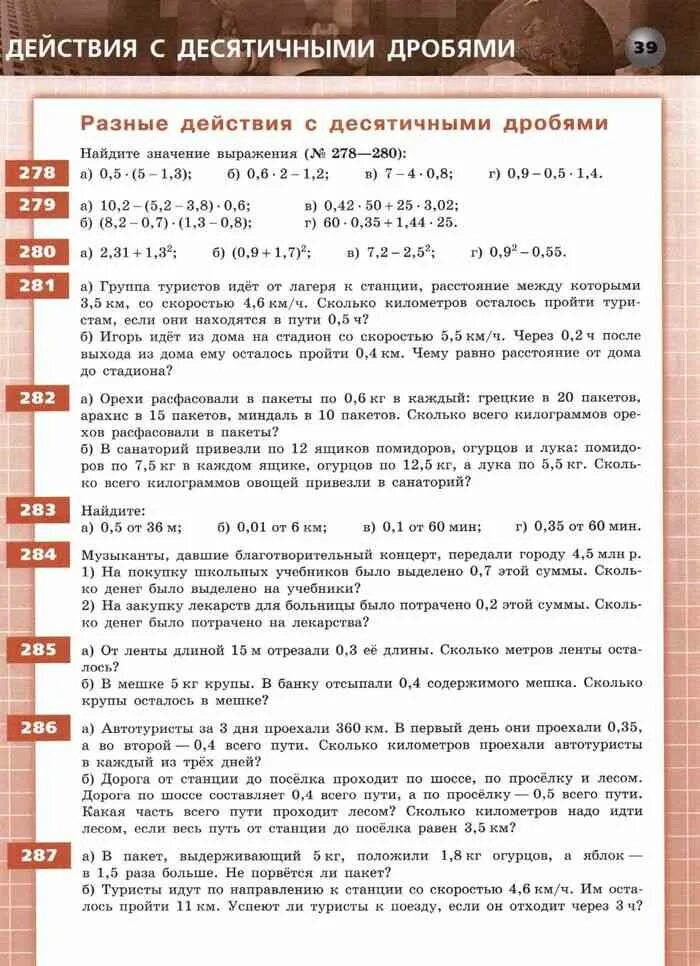 ДЕЙСТВИЯ С ДЕСЯТИЧНЫМИ ДРОБЯМИ 39

Разные действия с десятичными дробями

Найдите значение выражения (№ 278—280):

278 а) $0,5 \cdot (5 - 1,3)$; б) $0,6 \cdot 2 - 1,2$; в) $7 - 4 \cdot 0,8$; г) $0,9 - 0,5 \cdot 1,4$.

279 а) $10,2 - (5,2 - 3,8) \cdot 0,6$; в) $0,42 \cdot 50 + 25 \cdot 3,02$;
б) $(8,2 - 0,7) \cdot (1,3 - 0,8)$; г) $60 \cdot 0,35 + 1,44 \cdot 25$.

280 а) $2,31 + 1,3^2$; б) $(0,9 + 1,7)^2$; в) $7,2 - 2,5^2$; г) $0,9^2 - 0,55$.

281 а) Группа туристов идёт от лагеря к станции, расстояние между которыми 3,5 км, со скоростью 4,6 км/ч. Сколько километров осталось пройти туристам, если они находятся в пути 0,5 ч?
б) Игорь идёт из дома на стадион со скоростью 5,5 км/ч. Через 0,2 ч после выхода из дома ему осталось пройти 0,4 км. Чему равно расстояние от дома до стадиона?

282 а) Орехи расфасовали в пакеты по 0,6 кг в каждый: грецкие в 20 пакетов, арахис в 15 пакетов, миндаль в 10 пакетов. Сколько всего килограммов орехов расфасовали в пакеты?
б) В санаторий привезли по 12 ящиков помидоров, огурцов и лука: помидоров по 7,5 кг в каждом ящике, огурцов по 12,5 кг, а лука по 5,5 кг. Сколько всего килограммов овощей привезли в санаторий?

283 Найдите:
а) 0,5 от 36 м; б) 0,01 от 6 км; в) 0,1 от 60 мин; г) 0,35 от 60 мин.

284 Музыканты, давшие благотворительный концерт, передали городу 4,5 млн р.
1) На покупку школьных учебников было выделено 0,7 этой суммы. Сколько денег было выделено на учебники?
2) На закупку лекарств для больницы было потрачено 0,2 этой суммы. Сколько денег было потрачено на лекарства?

285 а) От ленты длиной 15 м отрезали 0,3 её длины. Сколько метров ленты осталось?
б) В мешке 5 кг крупы. В банку отсыпали 0,4 содержимого мешка. Сколько крупы осталось в мешке?

286 а) Автотуристы за 3 дня проехали 360 км. В первый день они проехали 0,35, а во второй — 0,4 всего пути. Сколько километров проехали автотуристы в каждый из трёх дней?
б) Дорога от станции до посёлка проходит по шоссе, по просёлку и лесом. Дорога по шоссе составляет 0,4 всего пути, а по просёлку — 0,5 всего пути. Какая часть всего пути проходит лесом? Сколько километров надо идти лесом, если весь путь от станции до посёлка равен 3,5 км?

287 а) В пакет, выдерживающий 5 кг, положили 1,8 кг огурцов, а яблок — в 1,5 раза больше. Не порвётся ли пакет?
б) Туристы идут по направлению к станции со скоростью 4,6 км/ч. Им осталось пройти 11 км. Успеют ли туристы к поезду, если он отходит через 3 ч?